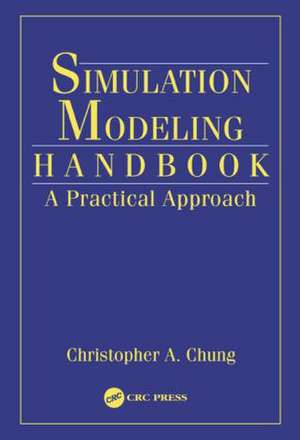 SIMULATION
MODELING
HANDBOOK
A Practical Approach

Christopher A. Chung

CRC CRC PRESS